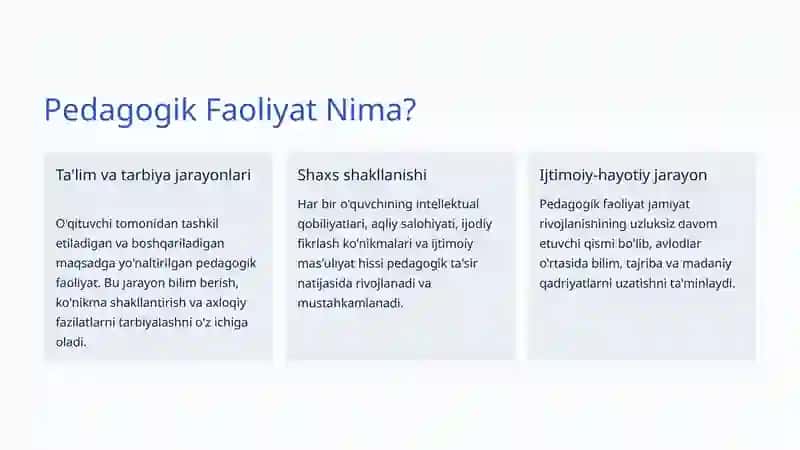 Pedagogik Faoliyat Nima?

Ta'lim va tarbiya jarayonlari

O'qituvchi tomonidan tashkil etiladigan va boshqariladigan maqsadga yo'naltirilgan pedagogik faoliyat. Bu jarayon bilim berish, ko'nikma shakllantirish va axloqiy fazilatlarni tarbiyalashni o'z ichiga oladi.

Shaxs shakllanishi

Har bir o'quvchining intellektual qobiliyatlari, aqliy salohiyati, ijodiy fikrlash ko'nikmalari va ijtimoiy mas'uliyat hissi pedagogik ta'sir natijasida rivojlanadi va mustahkamlanadi.

Ijtimoiy-hayotiy jarayon

Pedagogik faoliyat jamiyat rivojlanishining uzluksiz davom etuvchi qismi bo'lib, avlodlar o'rtasida bilim, tajriba va madaniy qadriyatlarni uzatishni ta'minlaydi.